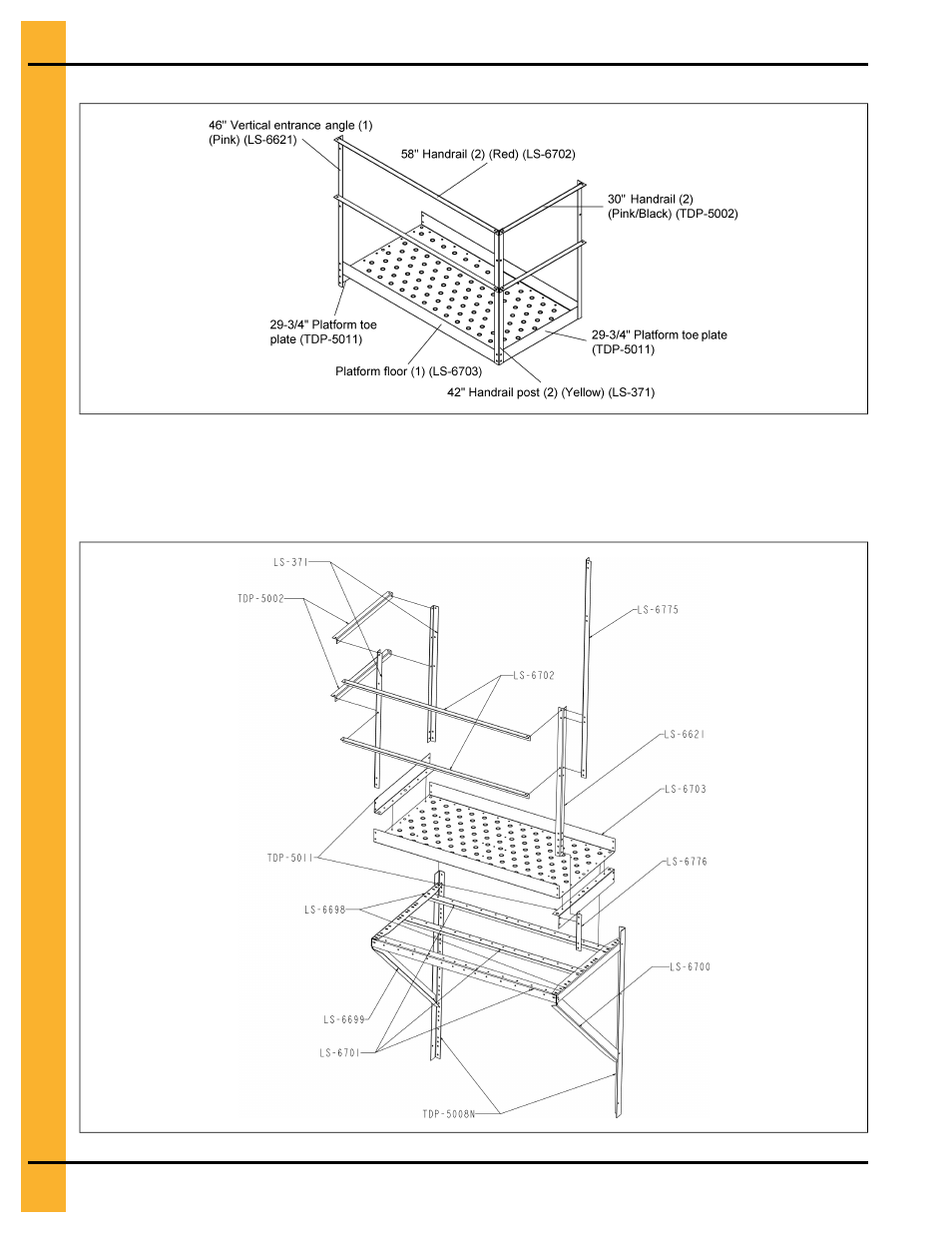 46" Vertical entrance angle (1) (Pink) (LS-6621)

58" Handrail (2) (Red) (LS-6702)

30" Handrail (2) (Pink/Black) (TDP-5002)

29-3/4" Platform toe plate (TDP-5011)

29-3/4" Platform toe plate (TDP-5011)

Platform floor (1) (LS-6703)

42" Handrail post (2) (Yellow) (LS-371)

LS-371

TDP-5002

LS-6775

LS-6702

LS-6621

LS-6703

TDP-5011

LS-6776

LS-6698

LS-6700

LS-6699

LS-6701

TDP-5008N